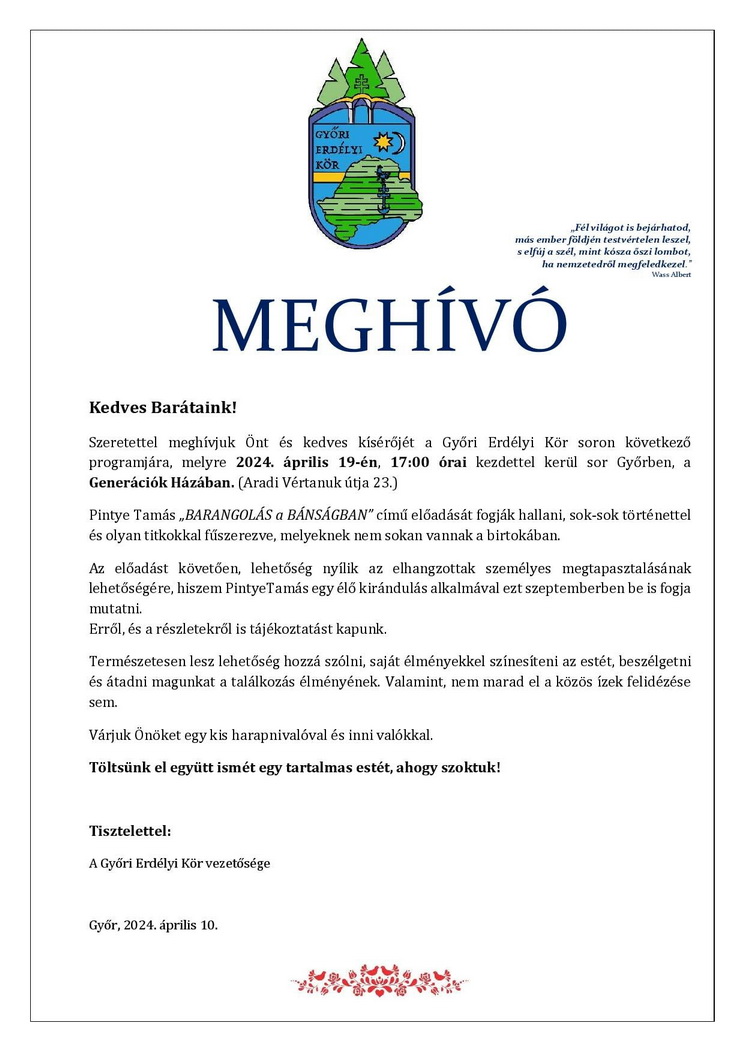 GYŐRI ERDÉLYI KÖR

„Fél világot is bejárhatod, más ember földjén testvértelen leszel, s elfúj a szél, mint kósza őszi lombot, ha nemzetedről megfeledkezel."
Wass Albert

MEGHÍVÓ

Kedves Barátaink!

Szeretettel meghívjuk Önt és kedves kísérőjét a Győri Erdélyi Kör soron következő programjára, melyre 2024. április 19-én, 17:00 órai kezdettel kerül sor Győrben, a Generációk Házában. (Aradi Vértanuk útja 23.)

Pintye Tamás „BARANGOLÁS a BÁNSÁGBAN" című előadását fogják hallani, sok-sok történettel és olyan titkokkal fűszerezve, melyeknek nem sokan vannak a birtokában.

Az előadást követően, lehetőség nyílik az elhangzottak személyes megtapasztalásának lehetőségére, hiszem PintyeTamás egy élő kirándulás alkalmával ezt szeptemberben be is fogja mutatni.
Erről, és a részletekről is tájékoztatást kapunk.

Természetesen lesz lehetőség hozzá szólni, saját élményekkel színesíteni az estét, beszélgetni és átadni magunkat a találkozás élményének. Valamint, nem marad el a közös ízek felidézése sem.

Várjuk Önöket egy kis harapnivalóval és inni valókkal.

Töltsünk el együtt ismét egy tartalmas estét, ahogy szoktuk!

Tisztelettel:

A Győri Erdélyi Kör vezetősége

Győr, 2024. április 10.